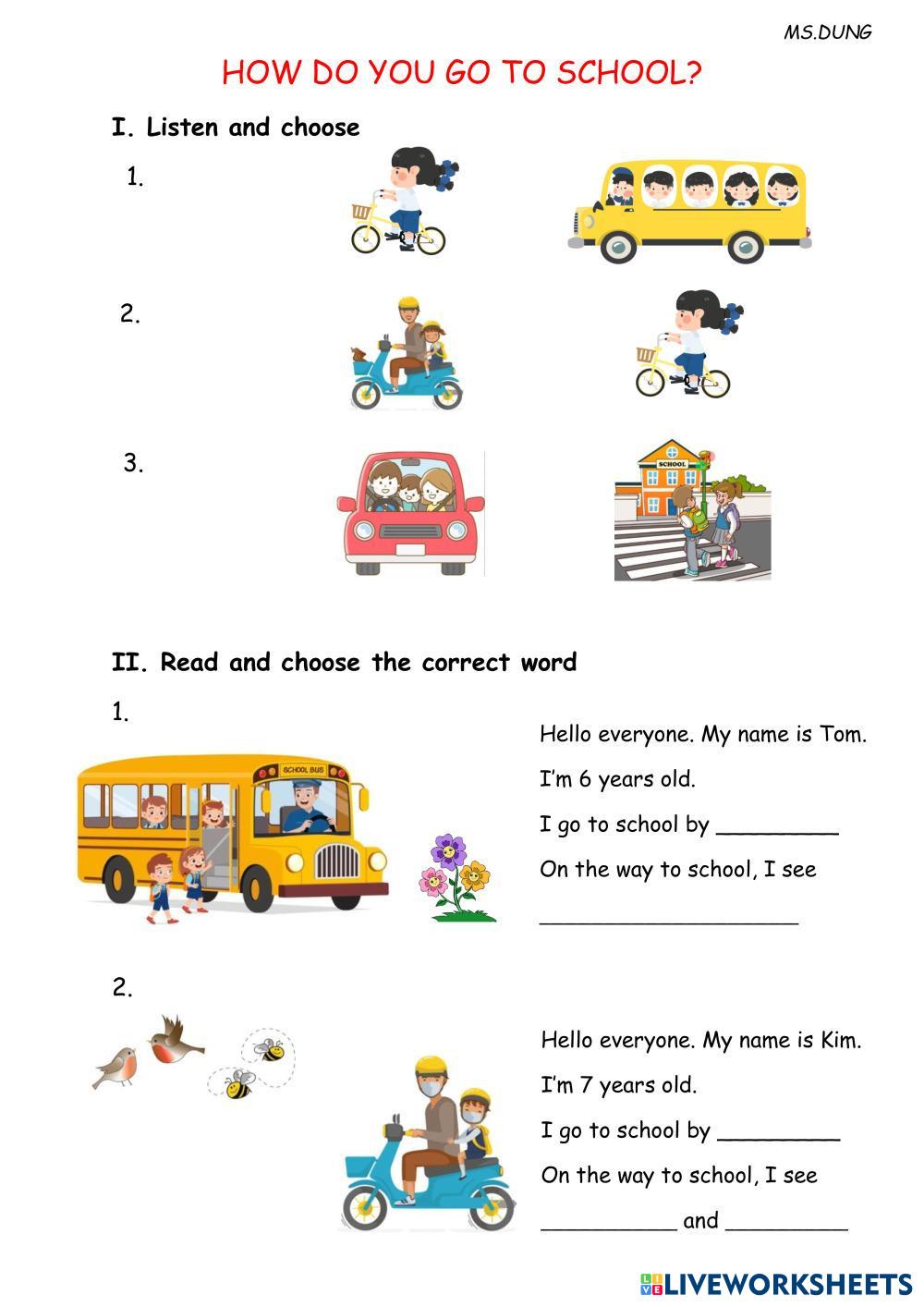 MS.DUNG

HOW DO YOU GO TO SCHOOL?

I. Listen and choose

1.

2.

3.

SCHOOL

II. Read and choose the correct word

1.

SCHOOL BUS

Hello everyone. My name is Tom.

I'm 6 years old.

I go to school by _________

On the way to school, I see

____________________

2.

Hello everyone. My name is Kim.

I'm 7 years old.

I go to school by _________

On the way to school, I see

__________ and _________

LIVEWORKSHEETS